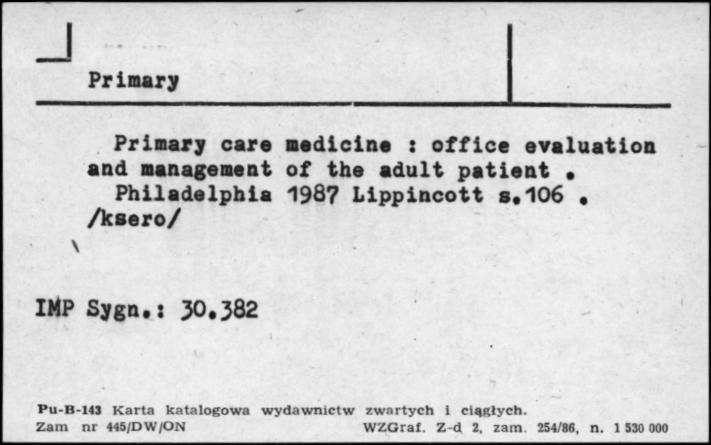 Primary

Primary care medicine : office evaluation and management of the adult patient .
Philadelphia 1987 Lippincott s.106 .
/ksero/

IMP Sygn.: 30.382

Pu-B-143 Karta katalogowa wydawnictw zwartych i ciągłych.
Zam nr 445/DW/ON WZGraf. Z-d 2, zam. 254/86, n. 1 530 000